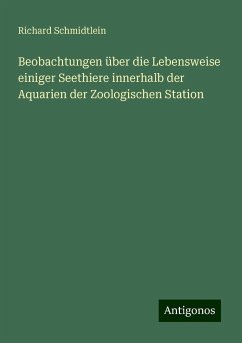 Richard Schmidtlein

Beobachtungen über die Lebensweise einiger Seethiere innerhalb der Aquarien der Zoologischen Station

Antigonos